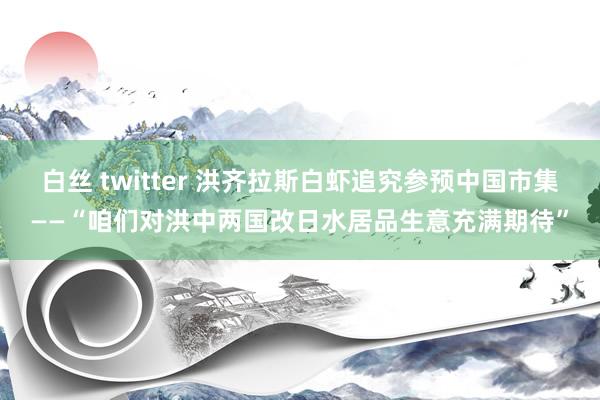 白丝 twitter 洪齐拉斯白虾追究参预中国市集——“咱们对洪中两国改日水居品生意充满期待”